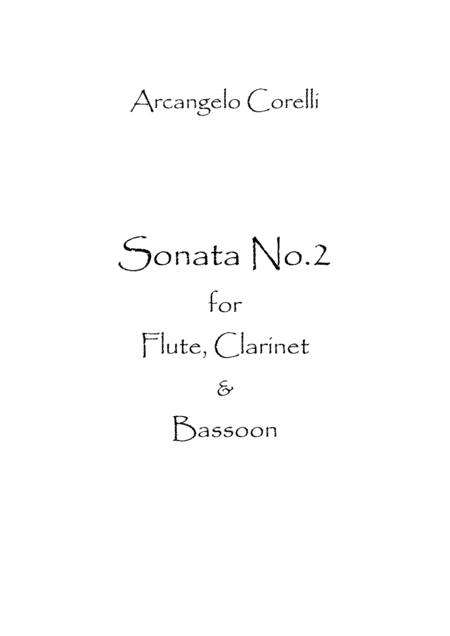 Arcangelo Corelli

Sonata No.2

for

Flute, Clarinet

&

Bassoon